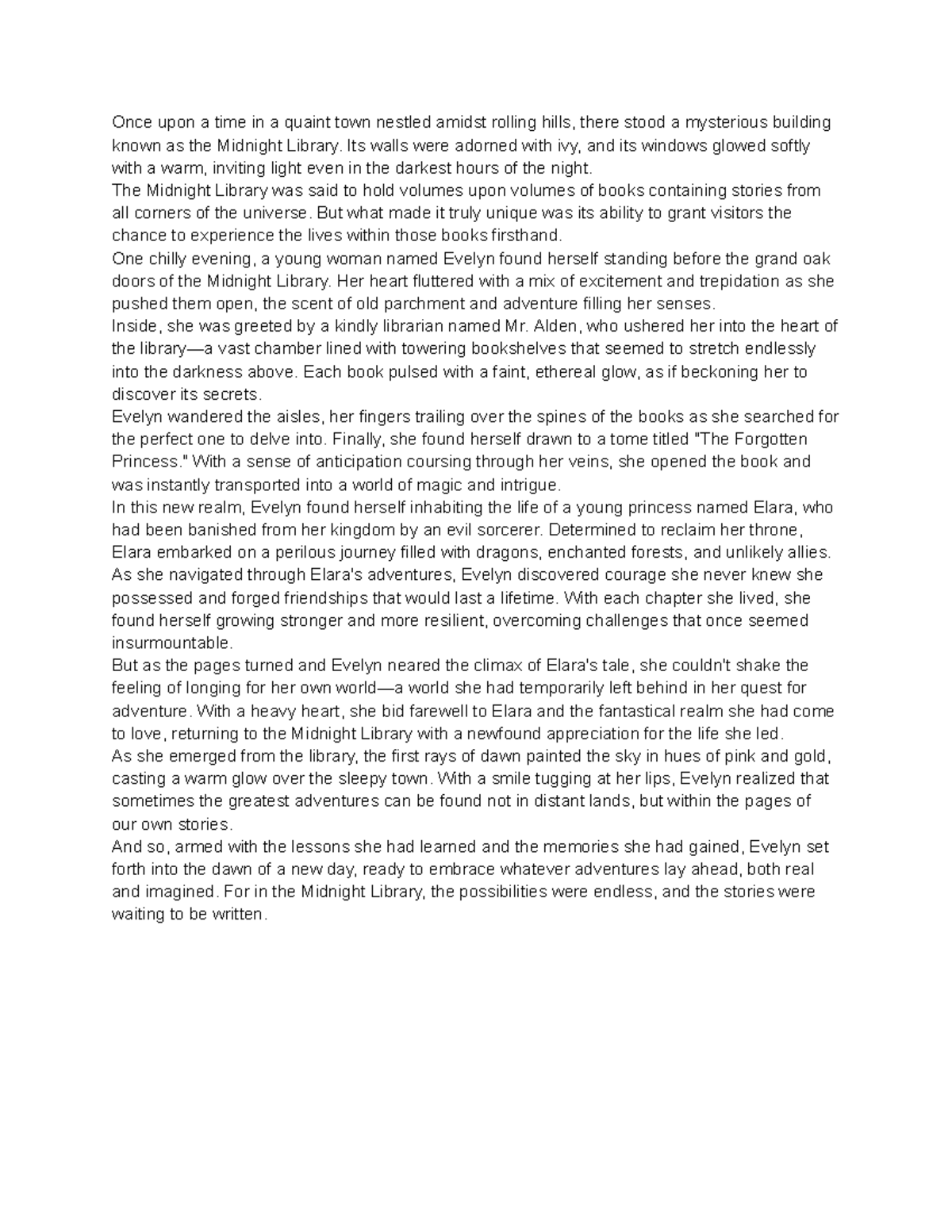 Once upon a time in a quaint town nestled amidst rolling hills, there stood a mysterious building known as the Midnight Library. Its walls were adorned with ivy, and its windows glowed softly with a warm, inviting light even in the darkest hours of the night.

The Midnight Library was said to hold volumes upon volumes of books containing stories from all corners of the universe. But what made it truly unique was its ability to grant visitors the chance to experience the lives within those books firsthand.

One chilly evening, a young woman named Evelyn found herself standing before the grand oak doors of the Midnight Library. Her heart fluttered with a mix of excitement and trepidation as she pushed them open, the scent of old parchment and adventure filling her senses.

Inside, she was greeted by a kindly librarian named Mr. Alden, who ushered her into the heart of the library—a vast chamber lined with towering bookshelves that seemed to stretch endlessly into the darkness above. Each book pulsed with a faint, ethereal glow, as if beckoning her to discover its secrets.

Evelyn wandered the aisles, her fingers trailing over the spines of the books as she searched for the perfect one to delve into. Finally, she found herself drawn to a tome titled "The Forgotten Princess." With a sense of anticipation coursing through her veins, she opened the book and was instantly transported into a world of magic and intrigue.

In this new realm, Evelyn found herself inhabiting the life of a young princess named Elara, who had been banished from her kingdom by an evil sorcerer. Determined to reclaim her throne, Elara embarked on a perilous journey filled with dragons, enchanted forests, and unlikely allies.

As she navigated through Elara's adventures, Evelyn discovered courage she never knew she possessed and forged friendships that would last a lifetime. With each chapter she lived, she found herself growing stronger and more resilient, overcoming challenges that once seemed insurmountable.

But as the pages turned and Evelyn neared the climax of Elara's tale, she couldn't shake the feeling of longing for her own world—a world she had temporarily left behind in her quest for adventure. With a heavy heart, she bid farewell to Elara and the fantastical realm she had come to love, returning to the Midnight Library with a newfound appreciation for the life she led.

As she emerged from the library, the first rays of dawn painted the sky in hues of pink and gold, casting a warm glow over the sleepy town. With a smile tugging at her lips, Evelyn realized that sometimes the greatest adventures can be found not in distant lands, but within the pages of our own stories.

And so, armed with the lessons she had learned and the memories she had gained, Evelyn set forth into the dawn of a new day, ready to embrace whatever adventures lay ahead, both real and imagined. For in the Midnight Library, the possibilities were endless, and the stories were waiting to be written.